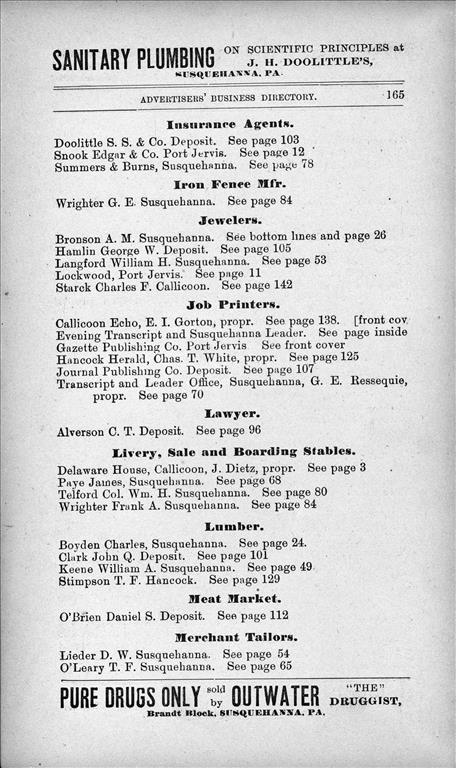 SANITARY PLUMBING ON SCIENTIFIC PRINCIPLES at J. H. DOOLITTLE'S, SUSQUEHANNA, PA.

ADVERTISERS' BUSINESS DIRECTORY. 165

Insurance Agents.

Doolittle S. S. & Co. Deposit. See page 103
Snook Edgar & Co. Port Jervis. See page 12
Summers & Burns, Susquehanna. See page 78

Iron Fence Mfr.

Wrighter G. E. Susquehanna. See page 84

Jewelers.

Bronson A. M. Susquehanna. See bottom lines and page 26
Hamlin George W. Deposit. See page 105
Langford William H. Susquehanna. See page 53
Lockwood, Port Jervis. See page 11
Starck Charles F. Callicoon. See page 142

Job Printers.

Callicoon Echo, E. I. Gorton, propr. See page 138. [front cov
Evening Transcript and Susquehanna Leader. See page inside
Gazette Publishing Co. Port Jervis See front cover
Hancock Herald, Chas. T. White, propr. See page 125
Journal Publishing Co. Deposit. See page 107
Transcript and Leader Office, Susquehanna, G. E. Ressequie, propr. See page 70

Lawyer.

Alverson C. T. Deposit. See page 96

Livery, Sale and Boarding Stables.

Delaware House, Callicoon, J. Dietz, propr. See page 3
Paye James, Susquehanna. See page 68
Telford Col. Wm. H. Susquehanna. See page 80
Wrighter Frank A. Susquehanna. See page 84

Lumber.

Boyden Charles, Susquehanna. See page 24.
Clark John Q. Deposit. See page 101
Keene William A. Susquehanna. See page 49
Stimpson T. F. Hancock. See page 129

Meat Market.

O'Brien Daniel S. Deposit. See page 112

Merchant Tailors.

Lieder D. W. Susquehanna. See page 54
O'Leary T. F. Susquehanna. See page 65

PURE DRUGS ONLY sold by OUTWATER "THE" DRUGGIST, Brandt Block, SUSQUEHANNA, PA.